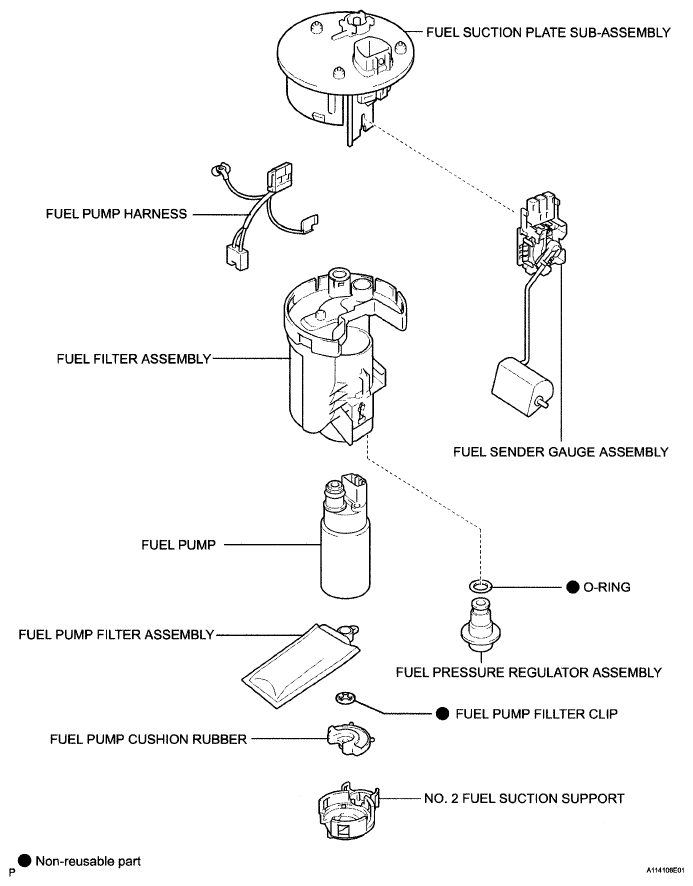 FUEL SUCTION PLATE SUB-ASSEMBLY

FUEL PUMP HARNESS

FUEL FILTER ASSEMBLY

FUEL SENDER GAUGE ASSEMBLY

FUEL PUMP

● O-RING

FUEL PUMP FILTER ASSEMBLY

FUEL PRESSURE REGULATOR ASSEMBLY

● FUEL PUMP FILLTER CLIP

FUEL PUMP CUSHION RUBBER

NO. 2 FUEL SUCTION SUPPORT

● Non-reusable part

P

A114108E01